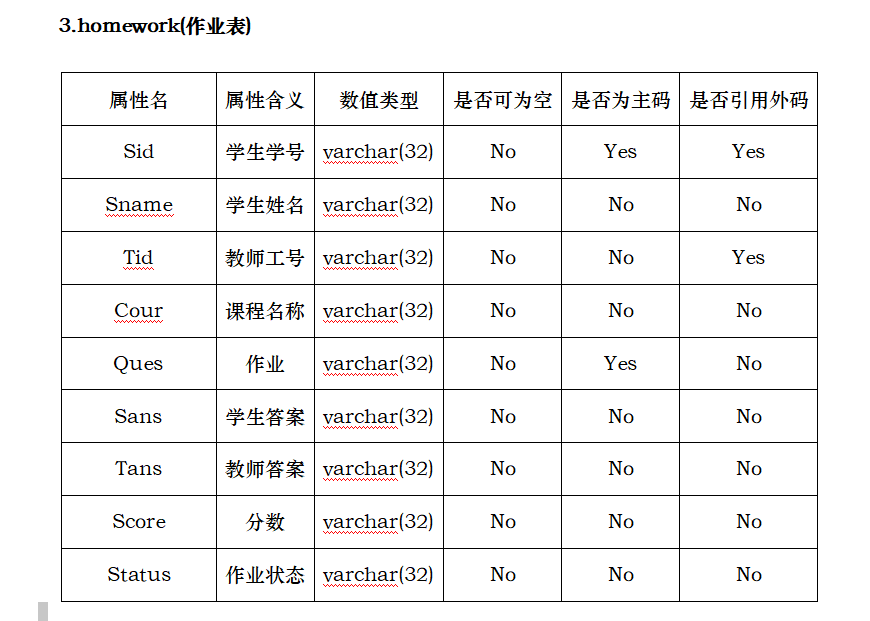 3.homework(作业表)

| 属性名 | 属性含义 | 数值类型 | 是否可为空 | 是否为主码 | 是否引用外码 |
|---|---|---|---|---|---|
| Sid | 学生学号 | varchar(32) | No | Yes | Yes |
| Sname | 学生姓名 | varchar(32) | No | No | No |
| Tid | 教师工号 | varchar(32) | No | No | Yes |
| Cour | 课程名称 | varchar(32) | No | No | No |
| Ques | 作业 | varchar(32) | No | Yes | No |
| Sans | 学生答案 | varchar(32) | No | No | No |
| Tans | 教师答案 | varchar(32) | No | No | No |
| Score | 分数 | varchar(32) | No | No | No |
| Status | 作业状态 | varchar(32) | No | No | No |